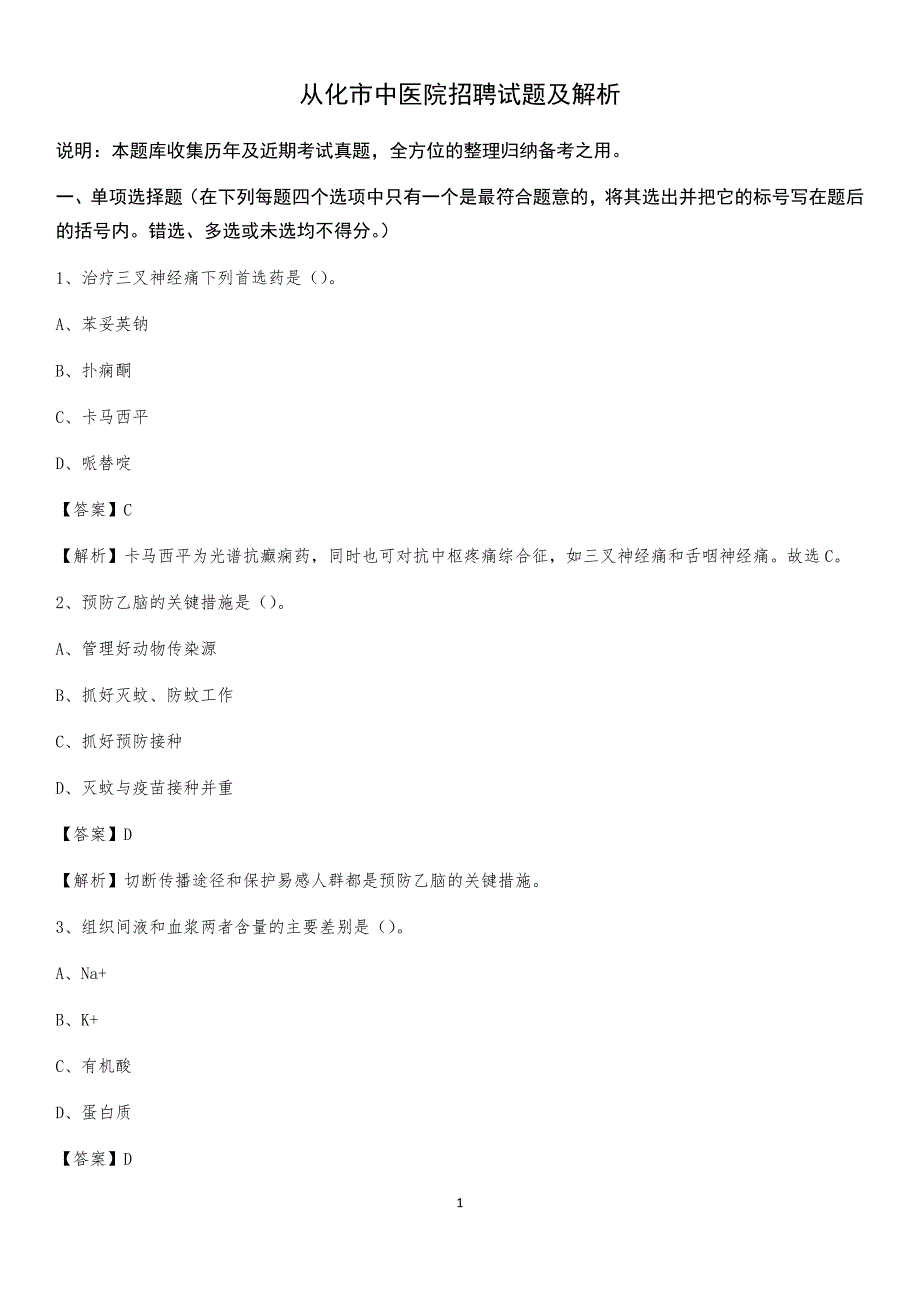 从化市中医院招聘试题及解析

说明：本题库收集历年及近期考试真题，全方位的整理归纳备考之用。

一、单项选择题（在下列每题四个选项中只有一个是最符合题意的，将其选出并把它的标号写在题后的括号内。错选、多选或未选均不得分。）

1、治疗三叉神经痛下列首选药是（）。

A、苯妥英钠

B、扑痫酮

C、卡马西平

D、哌替啶

【答案】C

【解析】卡马西平为光谱抗癫痫药，同时也可对抗中枢疼痛综合征，如三叉神经痛和舌咽神经痛。故选C。

2、预防乙脑的关键措施是（）。

A、管理好动物传染源

B、抓好灭蚊、防蚊工作

C、抓好预防接种

D、灭蚊与疫苗接种并重

【答案】D

【解析】切断传播途径和保护易感人群都是预防乙脑的关键措施。

3、组织间液和血浆两者含量的主要差别是（）。

A、Na+

B、K+

C、有机酸

D、蛋白质

【答案】D

1